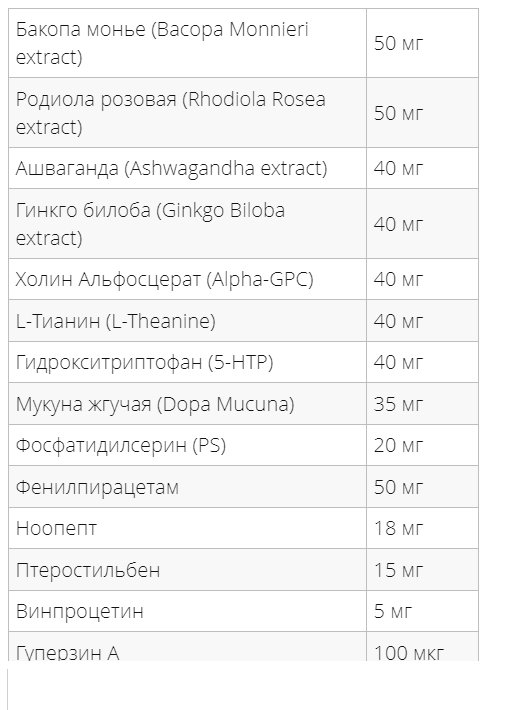 | | |
|---|---|
| Бакопа монье (Bacopa Monnieri extract) | 50 мг |
| Родиола розовая (Rhodiola Rosea extract) | 50 мг |
| Ашваганда (Ashwagandha extract) | 40 мг |
| Гинкго билоба (Ginkgo Biloba extract) | 40 мг |
| Холин Альфосцерат (Alpha-GPC) | 40 мг |
| L-Тианин (L-Theanine) | 40 мг |
| Гидрокситриптофан (5-HTP) | 40 мг |
| Мукуна жгучая (Dopa Mucuna) | 35 мг |
| Фосфатидилсерин (PS) | 20 мг |
| Фенилпирацетам | 50 мг |
| Ноопепт | 18 мг |
| Птеростильбен | 15 мг |
| Винпроцетин | 5 мг |
| Гуперзин А | 100 мкг |